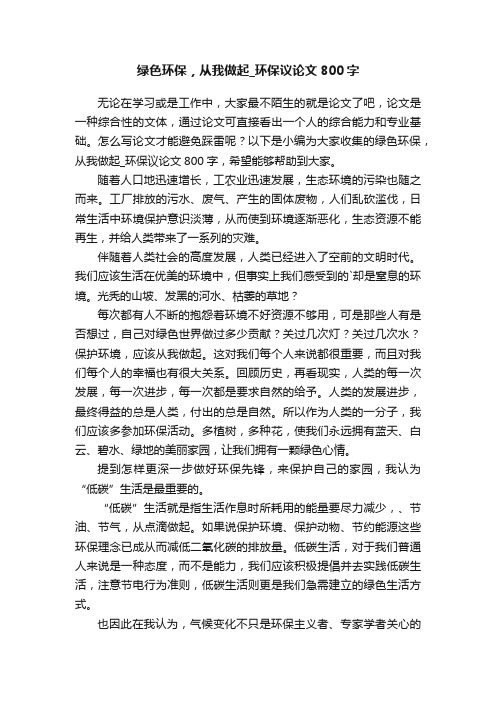 绿色环保，从我做起_环保议论文 800 字

无论在学习或是工作中，大家最不陌生的就是论文了吧，论文是一种综合性的文体，通过论文可直接看出一个人的综合能力和专业基础。怎么写论文才能避免踩雷呢？以下是小编为大家收集的绿色环保，从我做起_环保议论文 800 字，希望能够帮助到大家。

随着人口地迅速增长，工农业迅速发展，生态环境的污染也随之而来。工厂排放的污水、废气、产生的固体废物，人们乱砍滥伐，日常生活中环境保护意识淡薄，从而使到环境逐渐恶化，生态资源不能再生，并给人类带来了一系列的灾难。

伴随着人类社会的高度发展，人类已经进入了空前的文明时代。我们应该生活在优美的环境中，但事实上我们感受到的`却是窒息的环境。光秃的山坡、发黑的河水、枯萎的草地？

每次都有人不断的抱怨着环境不好资源不够用，可是那些人有是否想过，自己对绿色世界做过多少贡献？关过几次灯？关过几次水？保护环境，应该从我做起。这对我们每个人来说都很重要，而且对我们每个人的幸福也有很大关系。回顾历史，再看现实，人类的每一次发展，每一次进步，每一次都是要求自然的给予。人类的发展进步，最终得益的总是人类，付出的总是自然。所以作为人类的一分子，我们应该多参加环保活动。多植树，多种花，使我们永远拥有蓝天、白云、碧水、绿地的美丽家园，让我们拥有一颗绿色心情。

提到怎样更深一步做好环保先锋，来保护自己的家园，我认为“低碳”生活是最重要的。

“低碳”生活就是指生活作息时所耗用的能量要尽力减少，、节油、节气，从点滴做起。如果说保护环境、保护动物、节约能源这些环保理念已成从而减低二氧化碳的排放量。低碳生活，对于我们普通人来说是一种态度，而不是能力，我们应该积极提倡并去实践低碳生活，注意节电行为准则，低碳生活则更是我们急需建立的绿色生活方式。

也因此在我认为，气候变化不只是环保主义者、专家学者关心的